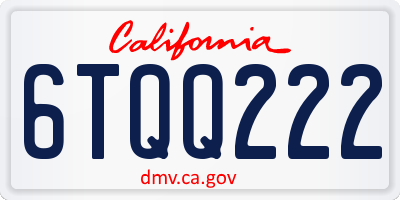 California

6TQQ222

dmv.ca.gov